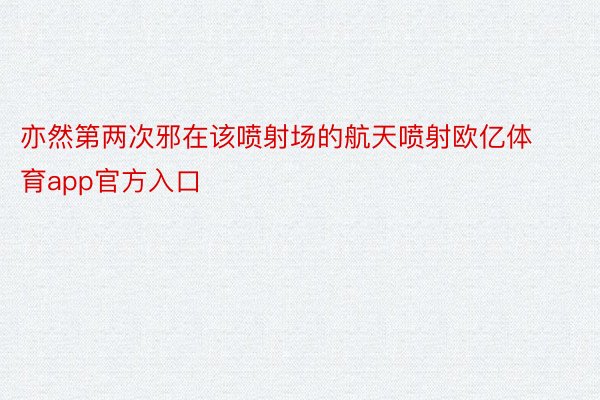 亦然第两次邪在该喷射场的航天喷射欧亿体育app官方入口